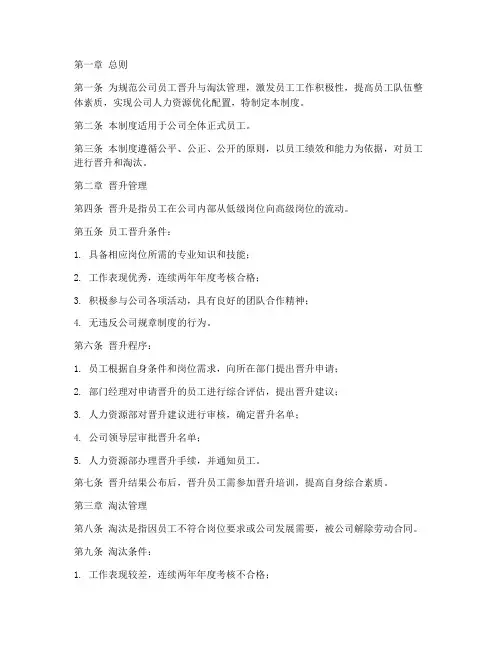 第一章 总则

第一条 为规范公司员工晋升与淘汰管理，激发员工工作积极性，提高员工队伍整体素质，实现公司人力资源优化配置，特制定本制度。

第二条 本制度适用于公司全体正式员工。

第三条 本制度遵循公平、公正、公开的原则，以员工绩效和能力为依据，对员工进行晋升和淘汰。

第二章 晋升管理

第四条 晋升是指员工在公司内部从低级岗位向高级岗位的流动。

第五条 员工晋升条件：

1. 具备相应岗位所需的专业知识和技能；

2. 工作表现优秀，连续两年年度考核合格；

3. 积极参与公司各项活动，具有良好的团队合作精神；

4. 无违反公司规章制度的行为。

第六条 晋升程序：

1. 员工根据自身条件和岗位需求，向所在部门提出晋升申请；

2. 部门经理对申请晋升的员工进行综合评估，提出晋升建议；

3. 人力资源部对晋升建议进行审核，确定晋升名单；

4. 公司领导层审批晋升名单；

5. 人力资源部办理晋升手续，并通知员工。

第七条 晋升结果公布后，晋升员工需参加晋升培训，提高自身综合素质。

第三章 淘汰管理

第八条 淘汰是指因员工不符合岗位要求或公司发展需要，被公司解除劳动合同。

第九条 淘汰条件：

1. 工作表现较差，连续两年年度考核不合格；